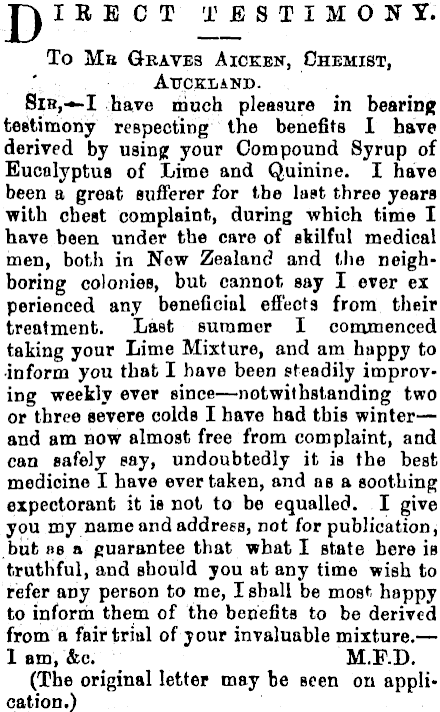 DIRECT TESTIMONY.

To Mr Graves Aicken, Chemist, Auckland.

Sir,—I have much pleasure in bearing testimony respecting the benefits I have derived by using your Compound Syrup of Eucalyptus of Lime and Quinine. I have been a great sufferer for the last three years with chest complaint, during which time I have been under the care of skilful medical men, both in New Zealand and the neighboring colonies, but cannot say I ever ex perienced any beneficial effects from their treatment. Last summer I commenced taking your Lime Mixture, and am happy to inform you that I have been steadily improving weekly ever since—notwithstanding two or three severe colds I have had this winter—and am now almost free from complaint, and can safely say, undoubtedly it is the best medicine I have ever taken, and as a soothing expectorant it is not to be equalled. I give you my name and address, not for publication, but as a guarantee that what I state here is truthful, and should you at any time wish to refer any person to me, I shall be most happy to inform them of the benefits to be derived from a fair trial of your invaluable mixture.—I am, &c. M.F.D.

(The original letter may be seen on application.)